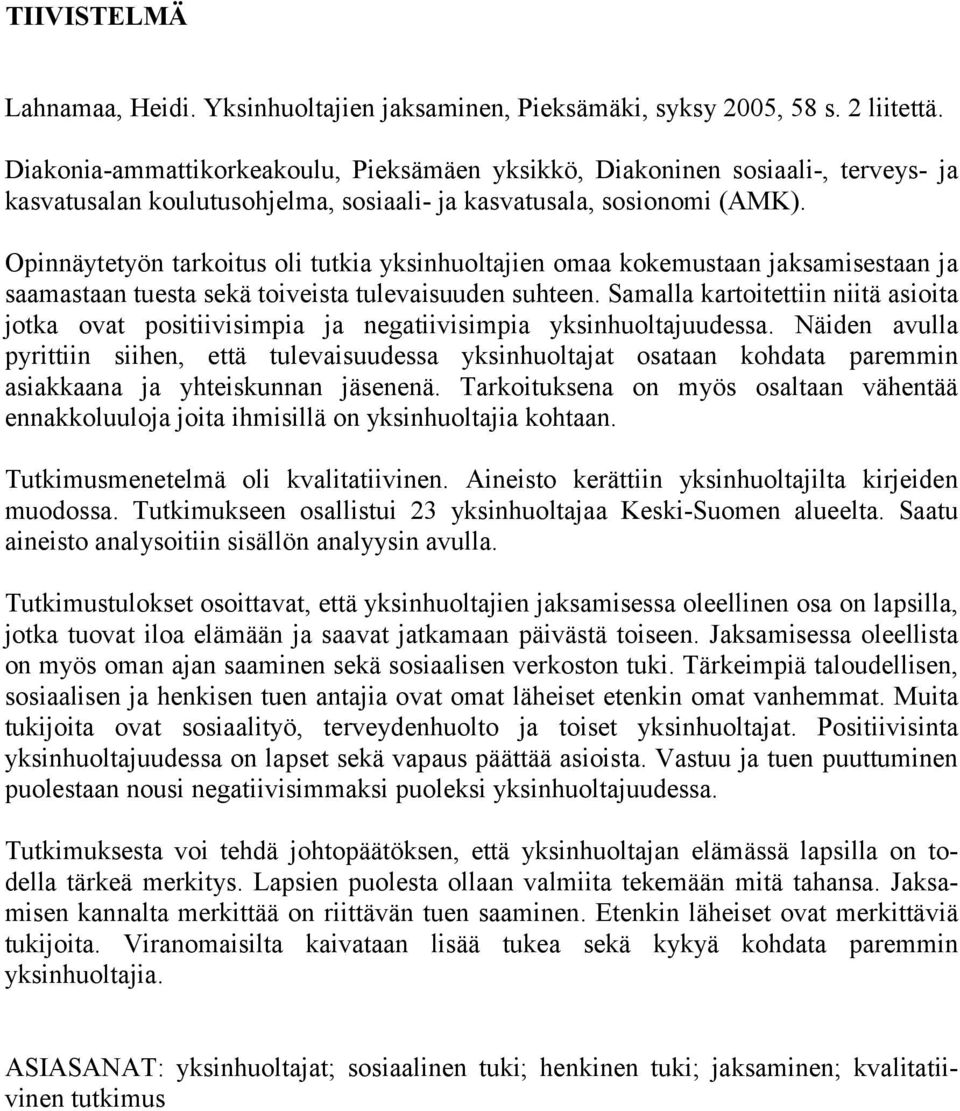 TIIVISTELMÄ

Lahnamaa, Heidi. Yksinhuoltajien jaksaminen, Pieksämäki, syksy 2005, 58 s. 2 liitettä.
Diakonia-ammattikorkeakoulu, Pieksämäen yksikkö, Diakoninen sosiaali-, terveys- ja kasvatusalan koulutusohjelma, sosiaali- ja kasvatusala, sosionomi (AMK).

Opinnäytetyön tarkoitus oli tutkia yksinhuoltajien omaa kokemustaan jaksamisestaan ja saamastaan tuesta sekä toiveista tulevaisuuden suhteen. Samalla kartoitettiin niitä asioita jotka ovat positiivisimpia ja negatiivisimpia yksinhuoltajuudessa. Näiden avulla pyrittiin siihen, että tulevaisuudessa yksinhuoltajat osataan kohdata paremmin asiakkaana ja yhteiskunnan jäsenenä. Tarkoituksena on myös osaltaan vähentää ennakkoluuloja joita ihmisillä on yksinhuoltajia kohtaan.

Tutkimusmenetelmä oli kvalitatiivinen. Aineisto kerättiin yksinhuoltajilta kirjeiden muodossa. Tutkimukseen osallistui 23 yksinhuoltajaa Keski-Suomen alueelta. Saatu aineisto analysoitiin sisällön analyysin avulla.

Tutkimustulokset osoittavat, että yksinhuoltajien jaksamisessa oleellinen osa on lapsilla, jotka tuovat iloa elämään ja saavat jatkamaan päivästä toiseen. Jaksamisessa oleellista on myös oman ajan saaminen sekä sosiaalisen verkoston tuki. Tärkeimpiä taloudellisen, sosiaalisen ja henkisen tuen antajia ovat omat läheiset etenkin omat vanhemmat. Muita tukijoita ovat sosiaalityö, terveydenhuolto ja toiset yksinhuoltajat. Positiivisinta yksinhuoltajuudessa on lapset sekä vapaus päättää asioista. Vastuu ja tuen puuttuminen puolestaan nousi negatiivisimmaksi puoleksi yksinhuoltajuudessa.

Tutkimuksesta voi tehdä johtopäätöksen, että yksinhuoltajan elämässä lapsilla on todella tärkeä merkitys. Lapsien puolesta ollaan valmiita tekemään mitä tahansa. Jaksamisen kannalta merkittää on riittävän tuen saaminen. Etenkin läheiset ovat merkittäviä tukijoita. Viranomaisilta kaivataan lisää tukea sekä kykyä kohdata paremmin yksinhuoltajia.

ASIASANAT: yksinhuoltajat; sosiaalinen tuki; henkinen tuki; jaksaminen; kvalitatiivinen tutkimus